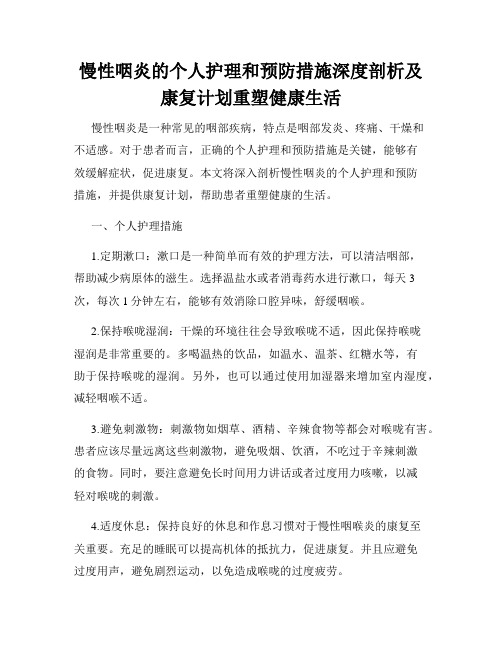 慢性咽炎的个人护理和预防措施深度剖析及康复计划重塑健康生活

慢性咽炎是一种常见的咽部疾病，特点是咽部发炎、疼痛、干燥和不适感。对于患者而言，正确的个人护理和预防措施是关键，能够有效缓解症状，促进康复。本文将深入剖析慢性咽炎的个人护理和预防措施，并提供康复计划，帮助患者重塑健康的生活。

一、个人护理措施

1.定期漱口：漱口是一种简单而有效的护理方法，可以清洁咽部，帮助减少病原体的滋生。选择温盐水或者消毒药水进行漱口，每天3次，每次1分钟左右，能够有效消除口腔异味，舒缓咽喉。

2.保持喉咙湿润：干燥的环境往往会导致喉咙不适，因此保持喉咙湿润是非常重要的。多喝温热的饮品，如温水、温茶、红糖水等，有助于保持喉咙的湿润。另外，也可以通过使用加湿器来增加室内湿度，减轻咽喉不适。

3.避免刺激物：刺激物如烟草、酒精、辛辣食物等都会对喉咙有害。患者应该尽量远离这些刺激物，避免吸烟、饮酒，不吃过于辛辣刺激的食物。同时，要注意避免长时间用力讲话或者过度用力咳嗽，以减轻对喉咙的刺激。

4.适度休息：保持良好的休息和作息习惯对于慢性咽喉炎的康复至关重要。充足的睡眠可以提高机体的抵抗力，促进康复。并且应避免过度用声，避免剧烈运动，以免造成喉咙的过度疲劳。